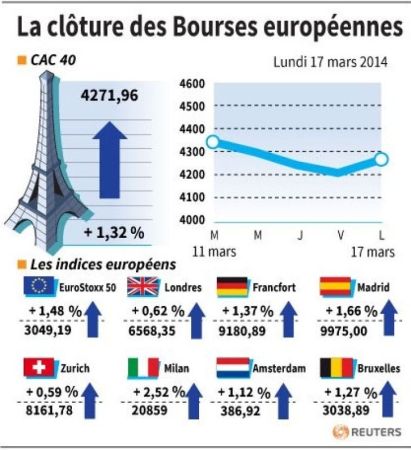 La clôture des Bourses européennes

CAC 40

Lundi 17 mars 2014

4271,96

+ 1,32 %

4600
4500
4400
4300
4200
4100
4000

M M J V L
11 mars 17 mars

Les indices européens

EuroStoxx 50
+ 1,48 %
3049,19

Londres
+ 0,62 %
6568,35

Francfort
+ 1,37 %
9180,89

Madrid
+ 1,66 %
9975,00

Zurich
+ 0,59 %
8161,78

Milan
+ 2,52 %
20859

Amsterdam
+ 1,12 %
386,92

Bruxelles
+ 1,27 %
3038,89

REUTERS